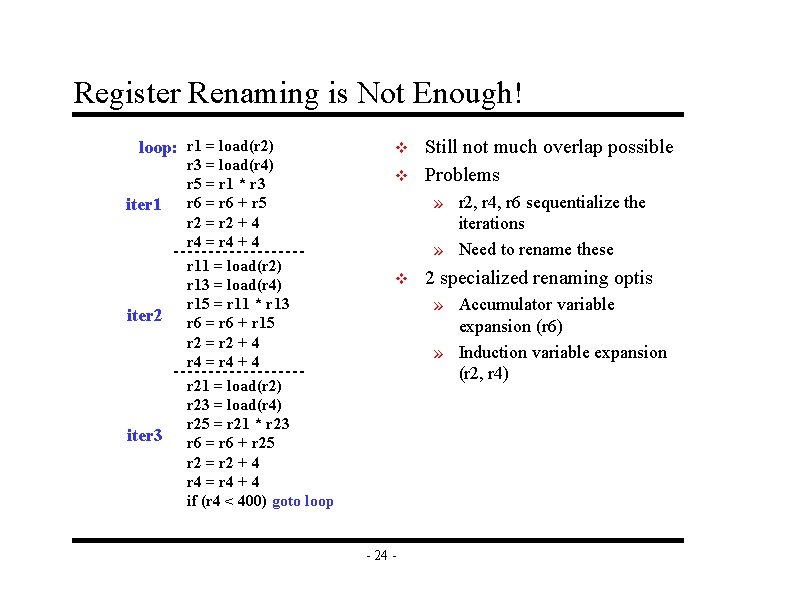 Register Renaming is Not Enough!

loop: r1 = load(r2)
r3 = load(r4)
r5 = r1 * r3
iter1 r6 = r6 + r5
r2 = r2 + 4
r4 = r4 + 4
------------------
r11 = load(r2)
r13 = load(r4)
r15 = r11 * r13
iter2 r6 = r6 + r15
r2 = r2 + 4
r4 = r4 + 4
------------------
r21 = load(r2)
r23 = load(r4)
r25 = r21 * r23
iter3 r6 = r6 + r25
r2 = r2 + 4
r4 = r4 + 4
if (r4 < 400) goto loop

❖ Still not much overlap possible
❖ Problems
» r2, r4, r6 sequentialize the iterations
» Need to rename these
❖ 2 specialized renaming optis
» Accumulator variable expansion (r6)
» Induction variable expansion (r2, r4)

- 24 -